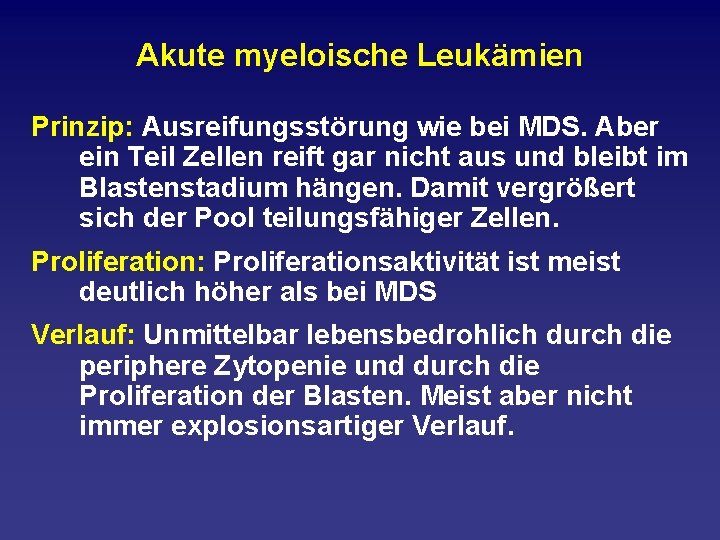 Akute myeloische Leukämien

Prinzip: Ausreifungsstörung wie bei MDS. Aber ein Teil Zellen reift gar nicht aus und bleibt im Blastenstadium hängen. Damit vergrößert sich der Pool teilungsfähiger Zellen.

Proliferation: Proliferationsaktivität ist meist deutlich höher als bei MDS

Verlauf: Unmittelbar lebensbedrohlich durch die periphere Zytopenie und durch die Proliferation der Blasten. Meist aber nicht immer explosionsartiger Verlauf.